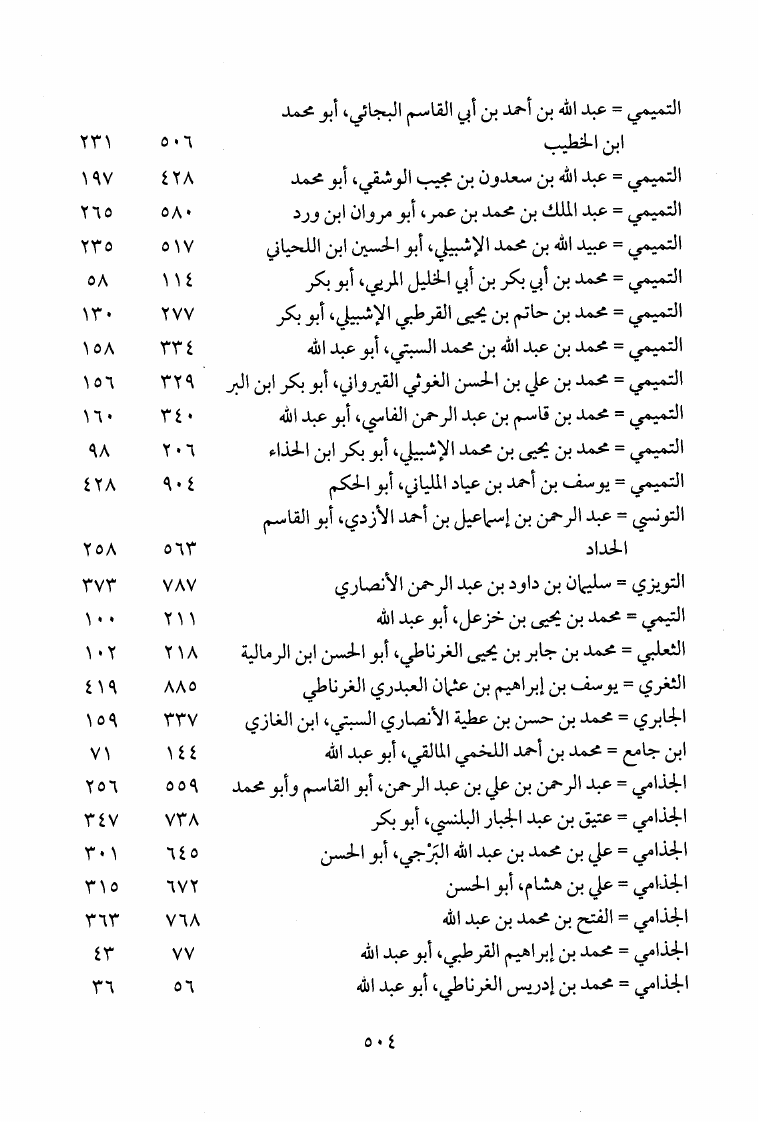 التميمي = عبد الله بن أحمد بن أبي القاسم البجائي، أبو محمد ابن الخطيب ٥٠٦ ٢٣١
التميمي = عبد الله بن سعدون بن مجيب الوشقي، أبو محمد ٤٢٨ ١٩٧
التميمي = عبد الملك بن محمد بن عمر، أبو مروان ابن ورد ٥٨٠ ٢٦٥
التميمي = عبيد الله بن محمد الإشبيلي، أبو الحسين ابن اللحياني ٥١٧ ٢٣٥
التميمي = محمد بن أبي بكر بن أبي الخليل المريي، أبو بكر ١١٤ ٥٨
التميمي = محمد بن حاتم بن يحيى القرطبي الإشبيلي، أبو بكر ٢٧٧ ١٣٠
التميمي = محمد بن عبد الله بن محمد السبتي، أبو عبد الله ٣٣٤ ١٥٨
التميمي = محمد بن علي بن الحسن الغوثي القيرواني، أبو بكر ابن البر ٣٢٩ ١٥٦
التميمي = محمد بن قاسم بن عبد الرحمن الفاسي، أبو عبد الله ٣٤٠ ١٦٠
التميمي = محمد بن يحيى بن محمد الإشبيلي، أبو بكر ابن الحذاء ٢٠٦ ٩٨
التميمي = يوسف بن أحمد بن عياد الملياني، أبو الحكم ٩٠٤ ٤٢٨
التونسي = عبد الرحمن بن إسماعيل بن أحمد الأزدي، أبو القاسم الحداد ٥٦٣ ٢٥٨
التويزي = سليمان بن داود بن عبد الرحمن الأنصاري ٧٨٧ ٣٧٣
التيمي = محمد بن يحيى بن خزعل، أبو عبد الله ٢١١ ١٠٠
الثعلبي = محمد بن جابر بن يحيى الغرناطي، أبو الحسن ابن الرمالية ٢١٨ ١٠٢
الثغري = يوسف بن إبراهيم بن عثمان العبدري الغرناطي ٨٨٥ ٤١٩
الجابري = محمد بن حسن بن عطية الأنصاري السبتي، ابن الغازي ٣٣٧ ١٥٩
ابن جامع = محمد بن أحمد اللخمي المالقي، أبو عبد الله ١٤٤ ٧١
الجذامي = عبد الرحمن بن علي بن عبد الرحمن، أبو القاسم وأبو محمد ٥٥٩ ٢٥٦
الجذامي = عتيق بن عبد الجبار البلنسي، أبو بكر ٧٣٨ ٣٤٧
الجذامي = علي بن محمد بن عبد الله البَرْجي، أبو الحسن ٦٤٥ ٣٠١
الجذامي = علي بن هشام، أبو الحسن ٦٧٢ ٣١٥
الجذامي = الفتح بن محمد بن عبد الله ٧٦٨ ٣٦٣
الجذامي = محمد بن إبراهيم القرطبي، أبو عبد الله ٧٧ ٤٣
الجذامي = محمد بن إدريس الغرناطي، أبو عبد الله ٥٦ ٣٦

٥٠٤